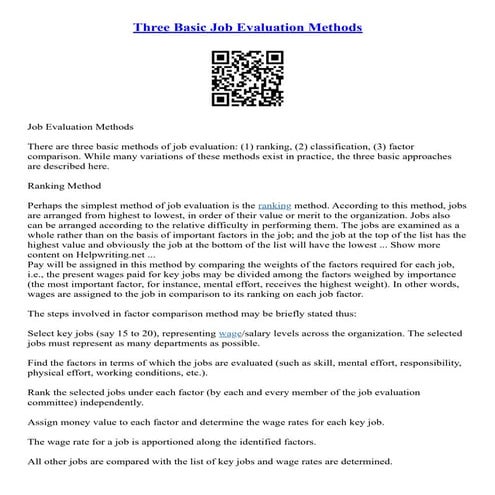 Three Basic Job Evaluation Methods

Job Evaluation Methods

There are three basic methods of job evaluation: (1) ranking, (2) classification, (3) factor comparison. While many variations of these methods exist in practice, the three basic approaches are described here.

Ranking Method

Perhaps the simplest method of job evaluation is the ranking method. According to this method, jobs are arranged from highest to lowest, in order of their value or merit to the organization. Jobs also can be arranged according to the relative difficulty in performing them. The jobs are examined as a whole rather than on the basis of important factors in the job; and the job at the top of the list has the highest value and obviously the job at the bottom of the list will have the lowest ... Show more content on Helpwriting.net ...
Pay will be assigned in this method by comparing the weights of the factors required for each job, i.e., the present wages paid for key jobs may be divided among the factors weighed by importance (the most important factor, for instance, mental effort, receives the highest weight). In other words, wages are assigned to the job in comparison to its ranking on each job factor.

The steps involved in factor comparison method may be briefly stated thus:

Select key jobs (say 15 to 20), representing wage/salary levels across the organization. The selected jobs must represent as many departments as possible.

Find the factors in terms of which the jobs are evaluated (such as skill, mental effort, responsibility, physical effort, working conditions, etc.).

Rank the selected jobs under each factor (by each and every member of the job evaluation committee) independently.

Assign money value to each factor and determine the wage rates for each key job.

The wage rate for a job is apportioned along the identified factors.

All other jobs are compared with the list of key jobs and wage rates are determined.